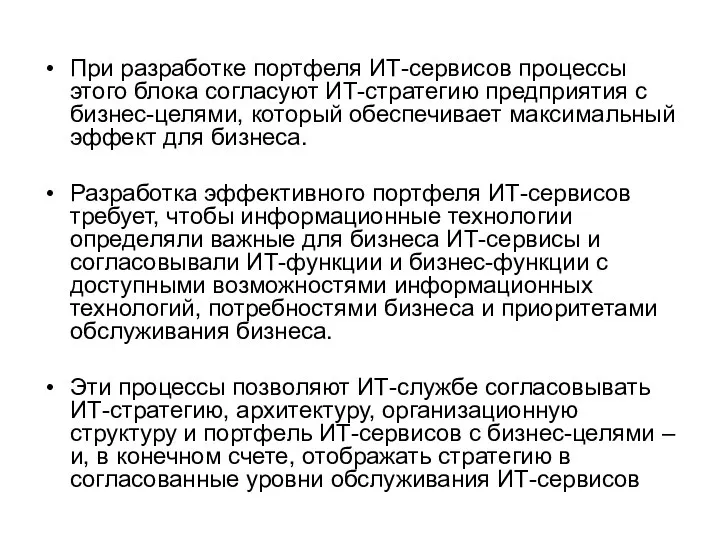 • При разработке портфеля ИТ-сервисов процессы этого блока согласуют ИТ-стратегию предприятия с бизнес-целями, который обеспечивает максимальный эффект для бизнеса.

• Разработка эффективного портфеля ИТ-сервисов требует, чтобы информационные технологии определяли важные для бизнеса ИТ-сервисы и согласовывали ИТ-функции и бизнес-функции с доступными возможностями информационных технологий, потребностями бизнеса и приоритетами обслуживания бизнеса.

• Эти процессы позволяют ИТ-службе согласовывать ИТ-стратегию, архитектуру, организационную структуру и портфель ИТ-сервисов с бизнес-целями – и, в конечном счете, отображать стратегию в согласованные уровни обслуживания ИТ-сервисов